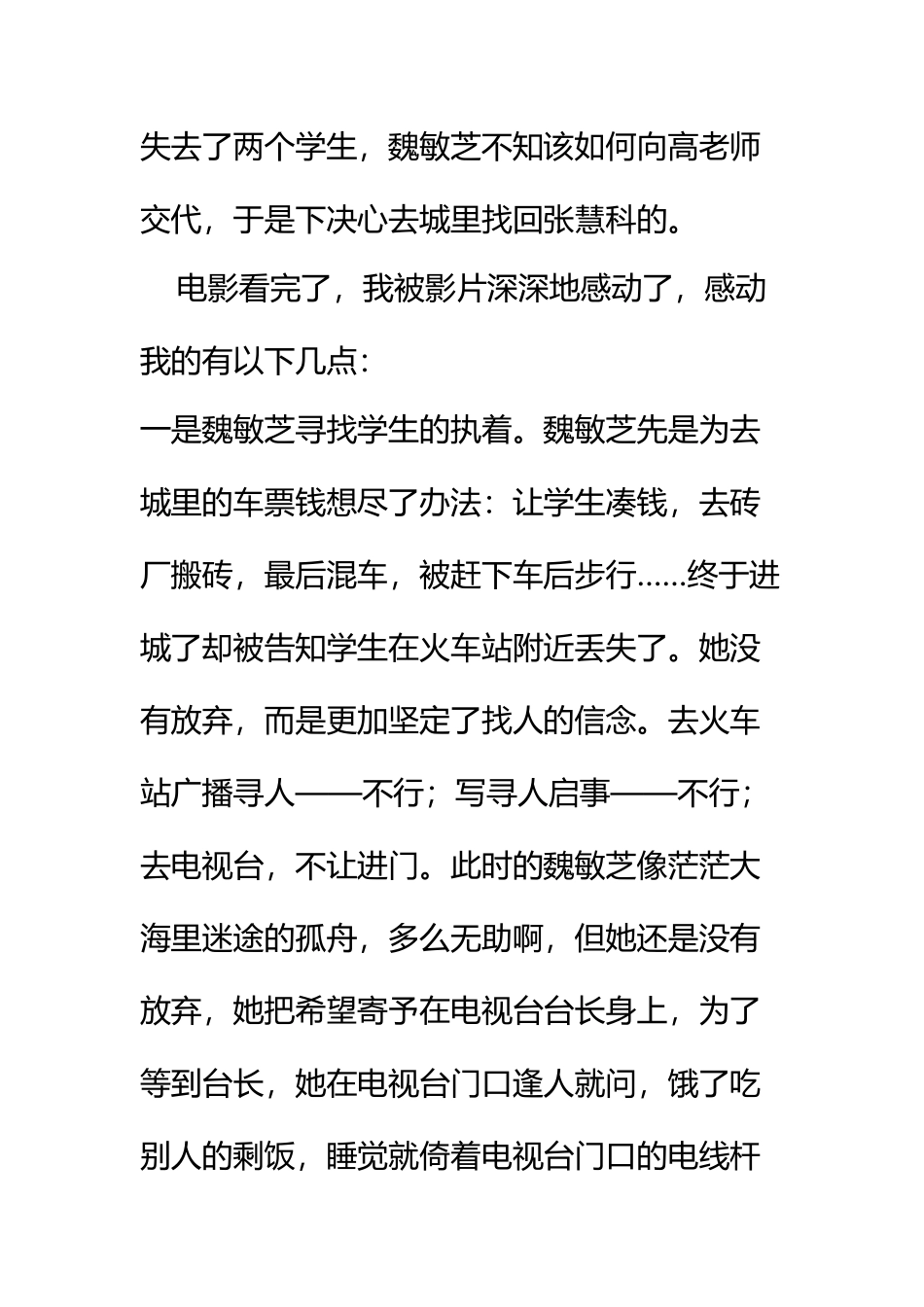 失去了两个学生，魏敏芝不知该如何向高老师交代，于是下决心去城里找回张慧科的。

电影看完了，我被影片深深地感动了，感动我的有以下几点：

一是魏敏芝寻找学生的执着。魏敏芝先是为去城里的车票钱想尽了办法：让学生凑钱，去砖厂搬砖，最后混车，被赶下车后步行……终于进城了却被告知学生在火车站附近丢失了。她没有放弃，而是更加坚定了找人的信念。去火车站广播寻人——不行；写寻人启事——不行；去电视台，不让进门。此时的魏敏芝像茫茫大海里迷途的孤舟，多么无助啊，但她还是没有放弃，她把希望寄予在电视台台长身上，为了等到台长，她在电视台门口逢人就问，饿了吃别人的剩饭，睡觉就倚着电视台门口的电线杆